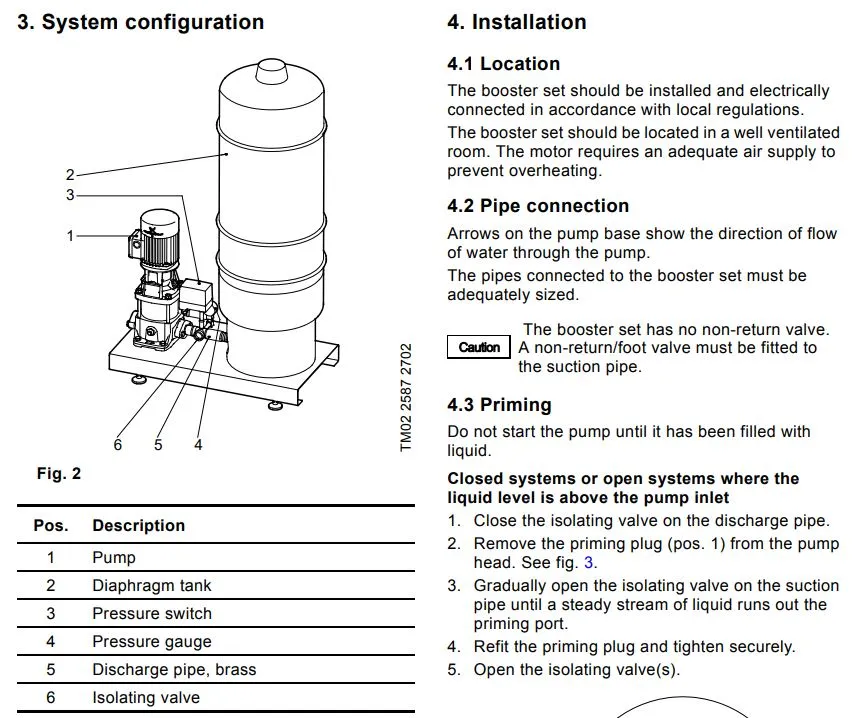 3. System configuration

2
3
1
6 5 4

TM02 2587 2702

Fig. 2

| Pos. | Description |
|---|---|
| 1 | Pump |
| 2 | Diaphragm tank |
| 3 | Pressure switch |
| 4 | Pressure gauge |
| 5 | Discharge pipe, brass |
| 6 | Isolating valve |

4. Installation

4.1 Location

The booster set should be installed and electrically connected in accordance with local regulations.

The booster set should be located in a well ventilated room. The motor requires an adequate air supply to prevent overheating.

4.2 Pipe connection

Arrows on the pump base show the direction of flow of water through the pump.

The pipes connected to the booster set must be adequately sized.

Caution The booster set has no non-return valve. A non-return/foot valve must be fitted to the suction pipe.

4.3 Priming

Do not start the pump until it has been filled with liquid.

Closed systems or open systems where the liquid level is above the pump inlet

1. Close the isolating valve on the discharge pipe.
2. Remove the priming plug (pos. 1) from the pump head. See fig. 3.
3. Gradually open the isolating valve on the suction pipe until a steady stream of liquid runs out the priming port.
4. Refit the priming plug and tighten securely.
5. Open the isolating valve(s).